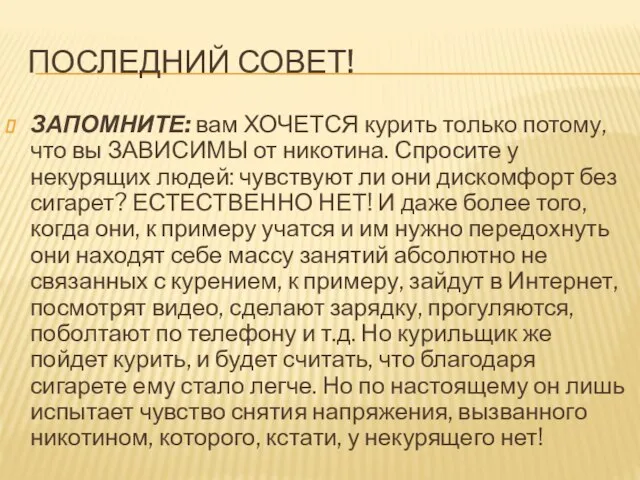 ПОСЛЕДНИЙ СОВЕТ!

ЗАПОМНИТЕ: вам ХОЧЕТСЯ курить только потому, что вы ЗАВИСИМЫ от никотина. Спросите у некурящих людей: чувствуют ли они дискомфорт без сигарет? ЕСТЕСТВЕННО НЕТ! И даже более того, когда они, к примеру учатся и им нужно передохнуть они находят себе массу занятий абсолютно не связанных с курением, к примеру, зайдут в Интернет, посмотрят видео, сделают зарядку, прогуляются, поболтают по телефону и т.д. Но курильщик же пойдет курить, и будет считать, что благодаря сигарете ему стало легче. Но по настоящему он лишь испытает чувство снятия напряжения, вызванного никотином, которого, кстати, у некурящего нет!